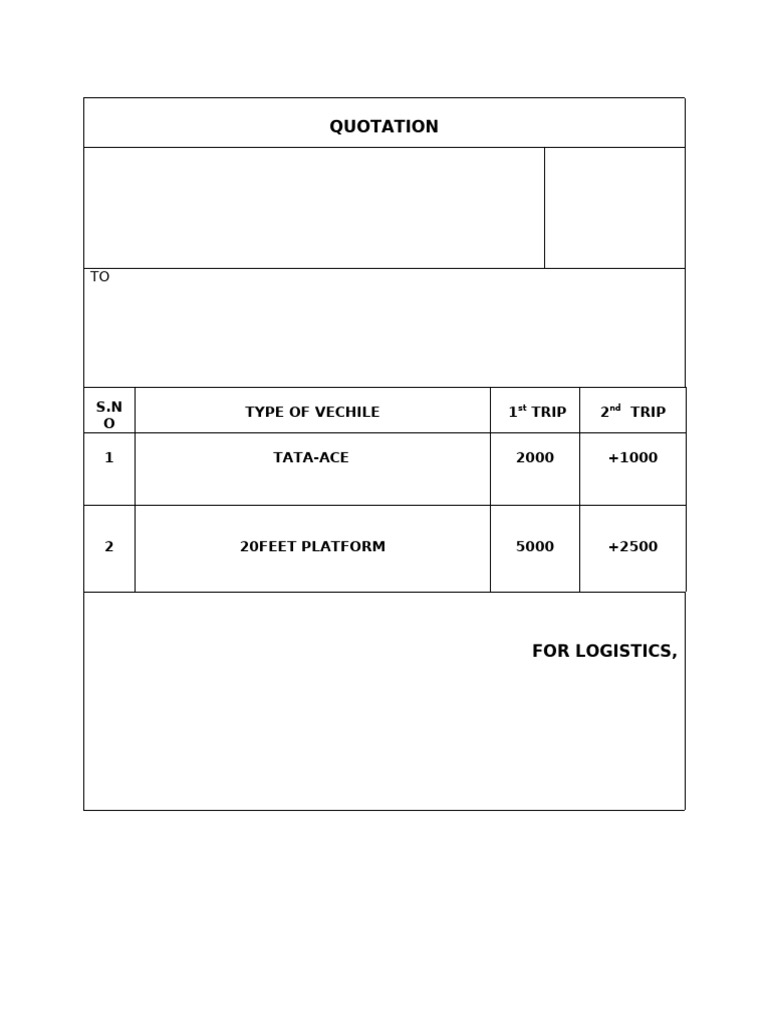 QUOTATION

TO

| S.NO | TYPE OF VECHILE | 1$^{st}$ TRIP | 2$^{nd}$ TRIP |
|---|---|---|---|
| 1 | TATA-ACE | 2000 | +1000 |
| 2 | 20FEET PLATFORM | 5000 | +2500 |

FOR LOGISTICS,